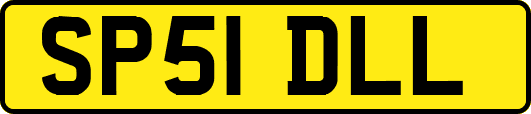 SP51 DLL